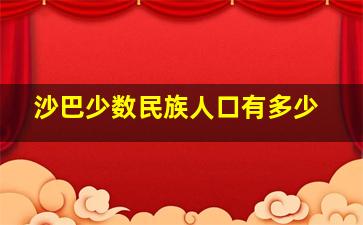 沙巴少数民族人口有多少